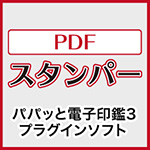 PDF
スタンパー

パパッと電子印鑑3
プラグインソフト